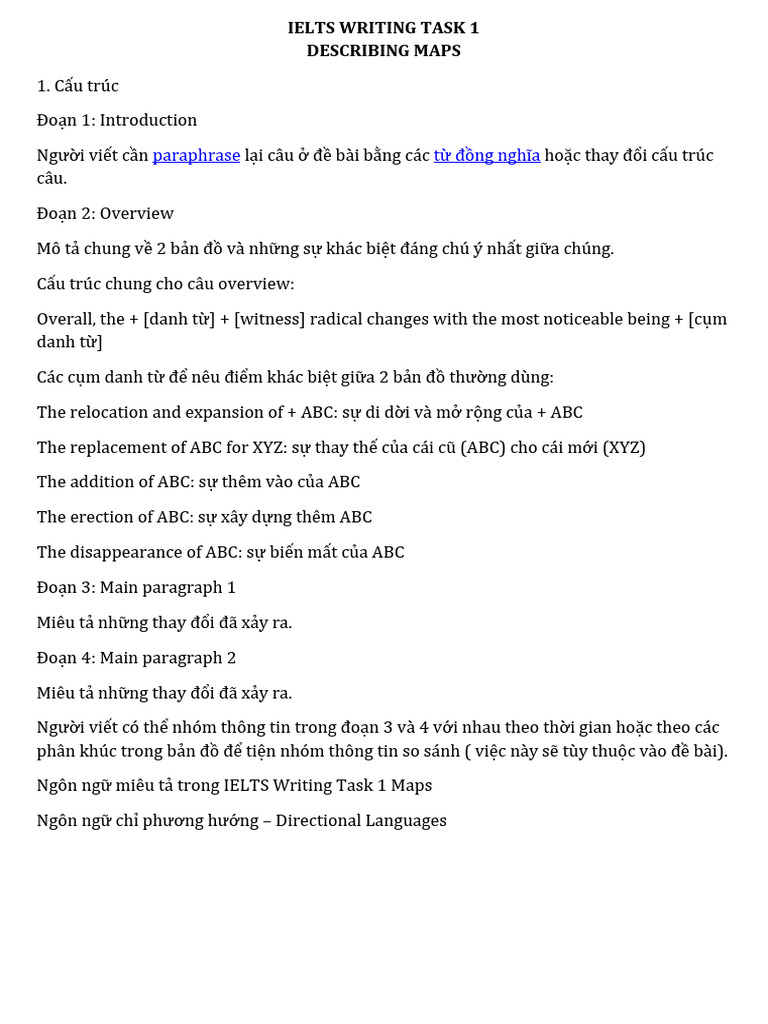 IELTS WRITING TASK 1
DESCRIBING MAPS

1. Cấu trúc

Đoạn 1: Introduction

Người viết cần paraphrase lại câu ở đề bài bằng các từ đồng nghĩa hoặc thay đổi cấu trúc câu.

Đoạn 2: Overview

Mô tả chung về 2 bản đồ và những sự khác biệt đáng chú ý nhất giữa chúng.

Cấu trúc chung cho câu overview:

Overall, the + [danh từ] + [witness] radical changes with the most noticeable being + [cụm danh từ]

Các cụm danh từ để nêu điểm khác biệt giữa 2 bản đồ thường dùng:

The relocation and expansion of + ABC: sự di dời và mở rộng của + ABC

The replacement of ABC for XYZ: sự thay thế của cái cũ (ABC) cho cái mới (XYZ)

The addition of ABC: sự thêm vào của ABC

The erection of ABC: sự xây dựng thêm ABC

The disappearance of ABC: sự biến mất của ABC

Đoạn 3: Main paragraph 1

Miêu tả những thay đổi đã xảy ra.

Đoạn 4: Main paragraph 2

Miêu tả những thay đổi đã xảy ra.

Người viết có thể nhóm thông tin trong đoạn 3 và 4 với nhau theo thời gian hoặc theo các phân khúc trong bản đồ để tiện nhóm thông tin so sánh ( việc này sẽ tùy thuộc vào đề bài).

Ngôn ngữ miêu tả trong IELTS Writing Task 1 Maps

Ngôn ngữ chỉ phương hướng – Directional Languages